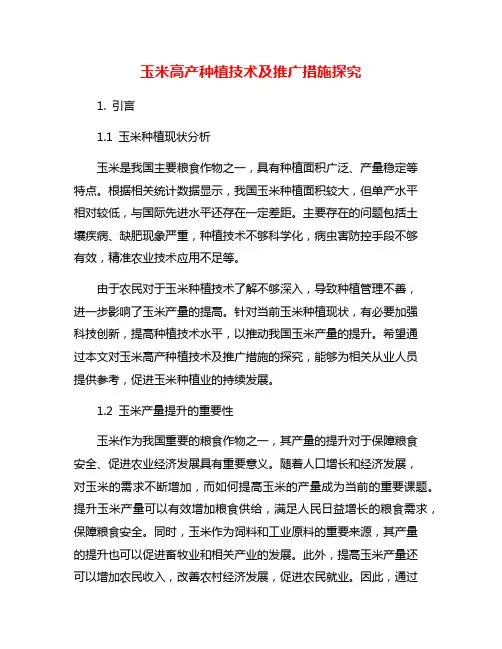 玉米高产种植技术及推广措施探究

1. 引言

1.1 玉米种植现状分析

玉米是我国主要粮食作物之一，具有种植面积广泛、产量稳定等特点。根据相关统计数据显示，我国玉米种植面积较大，但单产水平相对较低，与国际先进水平还存在一定差距。主要存在的问题包括土壤疾病、缺肥现象严重，种植技术不够科学化，病虫害防控手段不够有效，精准农业技术应用不足等。

由于农民对于玉米种植技术了解不够深入，导致种植管理不善，进一步影响了玉米产量的提高。针对当前玉米种植现状，有必要加强科技创新，提高种植技术水平，以推动我国玉米产量的提升。希望通过本文对玉米高产种植技术及推广措施的探究，能够为相关从业人员提供参考，促进玉米种植业的持续发展。

1.2 玉米产量提升的重要性

玉米作为我国重要的粮食作物之一，其产量的提升对于保障粮食安全、促进农业经济发展具有重要意义。随着人口增长和经济发展，对玉米的需求不断增加，而如何提高玉米的产量成为当前的重要课题。提升玉米产量可以有效增加粮食供给，满足人民日益增长的粮食需求，保障粮食安全。同时，玉米作为饲料和工业原料的重要来源，其产量的提升也可以促进畜牧业和相关产业的发展。此外，提高玉米产量还可以增加农民收入，改善农村经济发展，促进农民就业。因此，通过